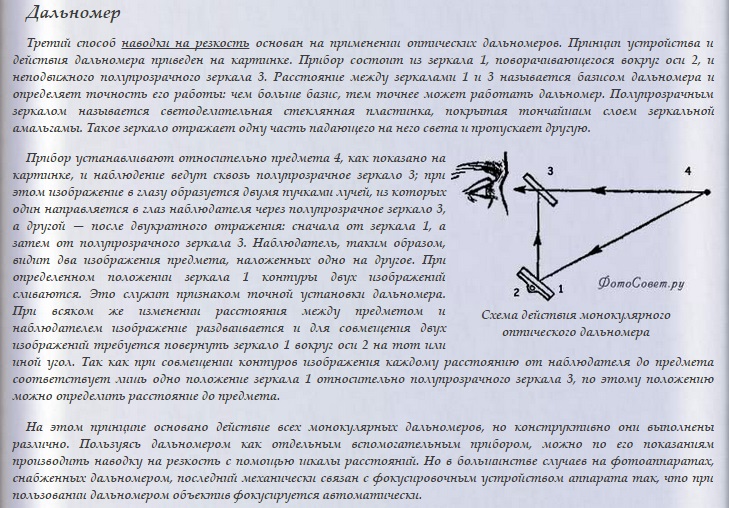 Дальномер

Третий способ наводки на резкость основан на применении оптических дальномеров. Принцип устройства и действия дальномера приведен на картинке. Прибор состоит из зеркала 1, поворачивающегося вокруг оси 2, и неподвижного полупрозрачного зеркала 3. Расстояние между зеркалами 1 и 3 называется базисом дальномера и определяет точность его работы: чем больше базис, тем точнее может работать дальномер. Полупрозрачным зеркалом называется светоделительная стеклянная пластинка, покрытая тончайшим слоем зеркальной амальгамы. Такое зеркало отражает одну часть падающего на него света и пропускает другую.

Прибор устанавливают относительно предмета 4, как показано на картинке, и наблюдение ведут сквозь полупрозрачное зеркало 3; при этом изображение в глазу образуется двумя пучками лучей, из которых один направляется в глаз наблюдателя через полупрозрачное зеркало 3, а другой — после двукратного отражения: сначала от зеркала 1, а затем от полупрозрачного зеркала 3. Наблюдатель, таким образом, видит два изображения предмета, наложенных одно на другое. При определенном положении зеркала 1 контуры двух изображений сливаются. Это служит признаком точной установки дальномера. При всяком же изменении расстояния между предметом и наблюдателем изображение раздваивается и для совмещения двух изображений требуется повернуть зеркало 1 вокруг оси 2 на тот или иной угол. Так как при совмещении контуров изображения каждому расстоянию от наблюдателя до предмета соответствует лишь одно положение зеркала 1 относительно полупрозрачного зеркала 3, по этому положению можно определить расстояние до предмета.

3
4
2
1
ФотоСовет.ру

Схема действия монокулярного оптического дальномера

На этом принципе основано действие всех монокулярных дальномеров, но конструктивно они выполнены различно. Пользуясь дальномером как отдельным вспомогательным прибором, можно по его показаниям производить наводку на резкость с помощью шкалы расстояний. Но в большинстве случаев на фотоаппаратах, снабженных дальномером, последний механически связан с фокусировочным устройством аппарата так, что при пользовании дальномером объектив фокусируется автоматически.